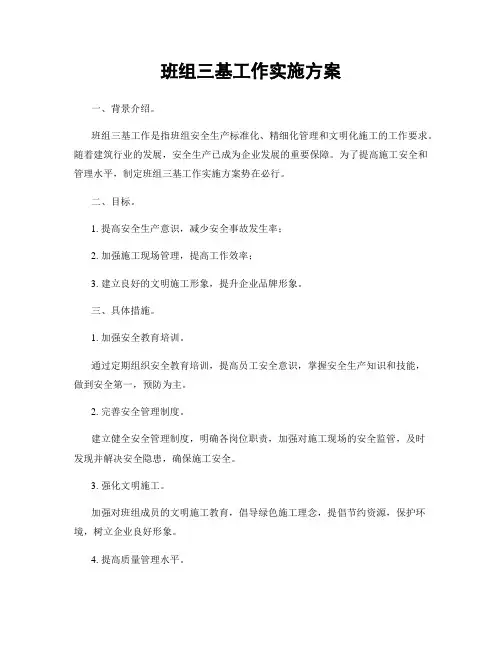 班组三基工作实施方案

一、背景介绍。

班组三基工作是指班组安全生产标准化、精细化管理和文明化施工的工作要求。随着建筑行业的发展，安全生产已成为企业发展的重要保障。为了提高施工安全和管理水平，制定班组三基工作实施方案势在必行。

二、目标。

1. 提高安全生产意识，减少安全事故发生率；

2. 加强施工现场管理，提高工作效率；

3. 建立良好的文明施工形象，提升企业品牌形象。

三、具体措施。

1. 加强安全教育培训。

通过定期组织安全教育培训，提高员工安全意识，掌握安全生产知识和技能，做到安全第一，预防为主。

2. 完善安全管理制度。

建立健全安全管理制度，明确各岗位职责，加强对施工现场的安全监管，及时发现并解决安全隐患，确保施工安全。

3. 强化文明施工。

加强对班组成员的文明施工教育，倡导绿色施工理念，提倡节约资源，保护环境，树立企业良好形象。

4. 提高质量管理水平。